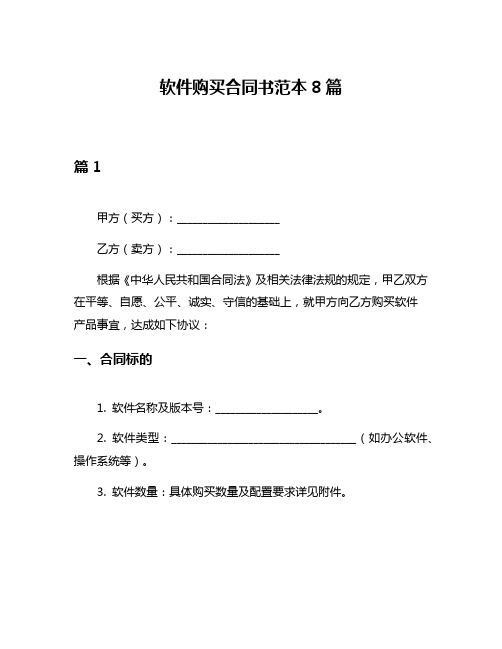 软件购买合同书范本 8 篇

篇 1

甲方（买方）：__________________

乙方（卖方）：__________________

根据《中华人民共和国合同法》及相关法律法规的规定，甲乙双方在平等、自愿、公平、诚实、守信的基础上，就甲方向乙方购买软件产品事宜，达成如下协议：

一、合同标的

1. 软件名称及版本号：__________________。

2. 软件类型：________________________________（如办公软件、操作系统等）。

3. 软件数量：具体购买数量及配置要求详见附件。